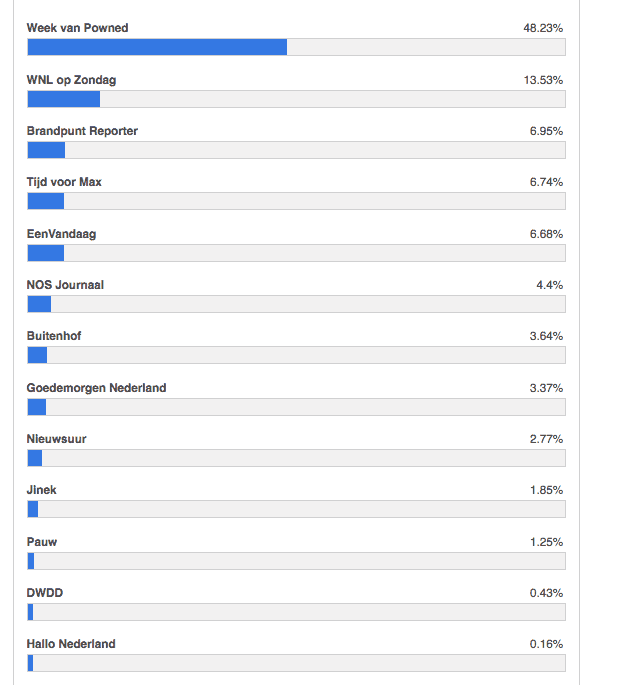 Week van Powned 48.23%

WNL op Zondag 13.53%

Brandpunt Reporter 6.95%

Tijd voor Max 6.74%

EenVandaag 6.68%

NOS Journaal 4.4%

Buitenhof 3.64%

Goedemorgen Nederland 3.37%

Nieuwsuur 2.77%

Jinek 1.85%

Pauw 1.25%

DWDD 0.43%

Hallo Nederland 0.16%